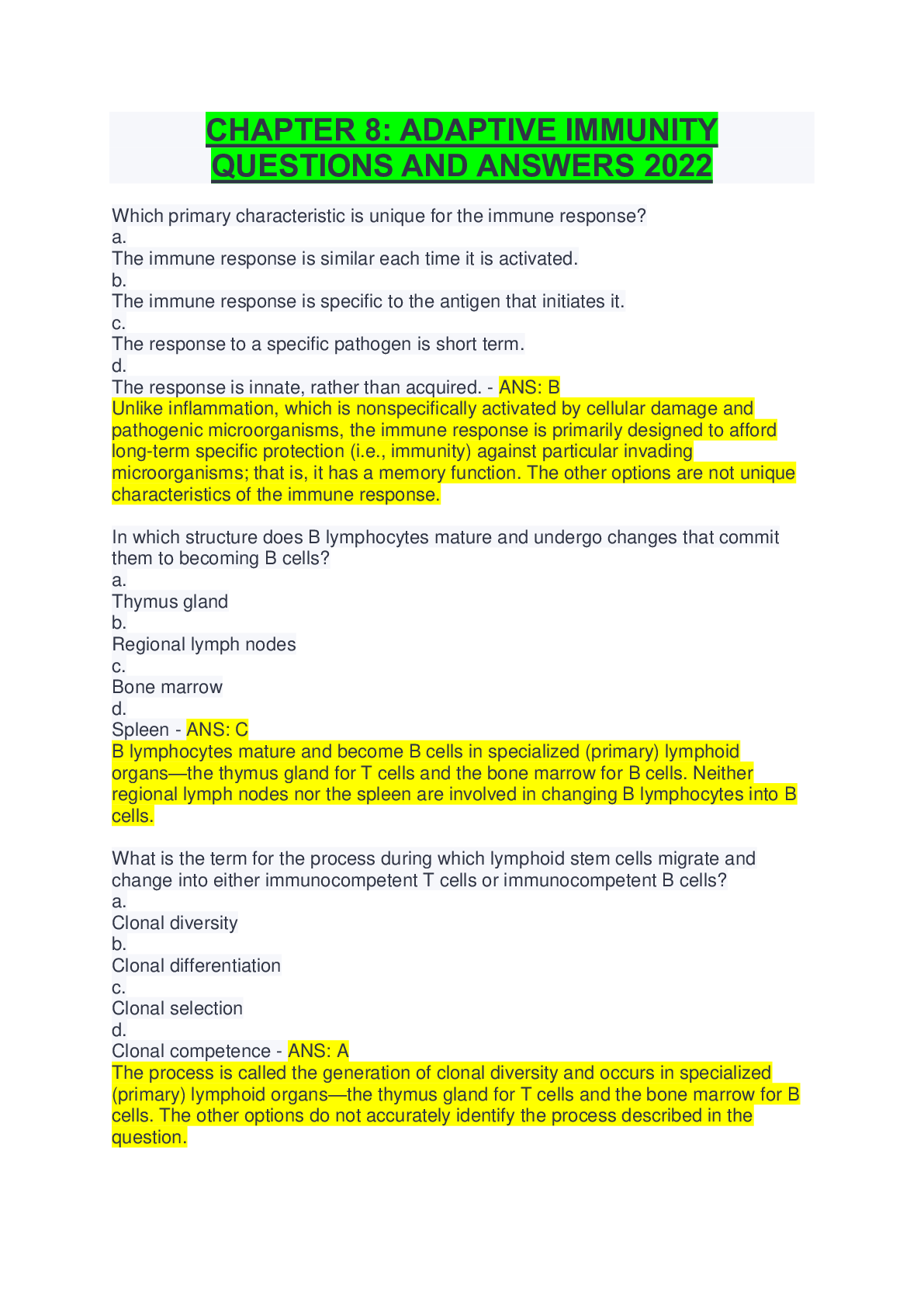 CHAPTER 8: ADAPTIVE IMMUNITY QUESTIONS AND ANSWERS 2022

Which primary characteristic is unique for the immune response?
a.
The immune response is similar each time it is activated.
b.
The immune response is specific to the antigen that initiates it.
c.
The response to a specific pathogen is short term.
d.
The response is innate, rather than acquired. - ANS: B
Unlike inflammation, which is nonspecifically activated by cellular damage and pathogenic microorganisms, the immune response is primarily designed to afford long-term specific protection (i.e., immunity) against particular invading microorganisms; that is, it has a memory function. The other options are not unique characteristics of the immune response.

In which structure does B lymphocytes mature and undergo changes that commit them to becoming B cells?
a.
Thymus gland
b.
Regional lymph nodes
c.
Bone marrow
d.
Spleen - ANS: C
B lymphocytes mature and become B cells in specialized (primary) lymphoid organs—the thymus gland for T cells and the bone marrow for B cells. Neither regional lymph nodes nor the spleen are involved in changing B lymphocytes into B cells.

What is the term for the process during which lymphoid stem cells migrate and change into either immunocompetent T cells or immunocompetent B cells?
a.
Clonal diversity
b.
Clonal differentiation
c.
Clonal selection
d.
Clonal competence - ANS: A
The process is called the generation of clonal diversity and occurs in specialized (primary) lymphoid organs—the thymus gland for T cells and the bone marrow for B cells. The other options do not accurately identify the process described in the question.